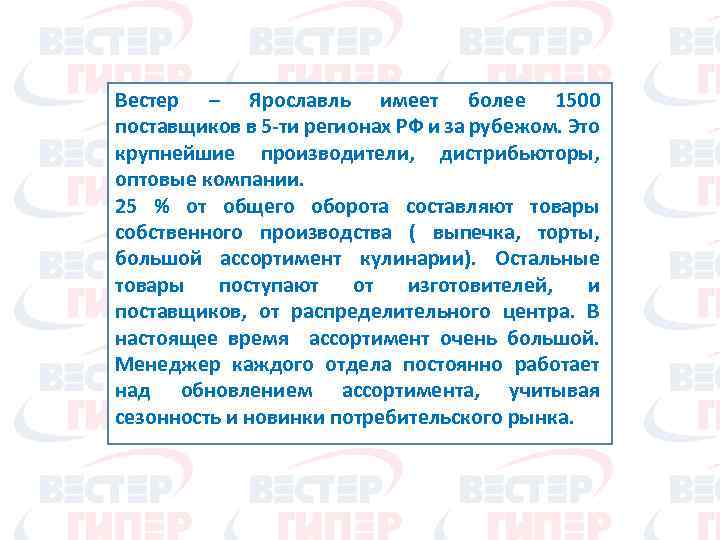 ВЕСТЕР ГИПЕР

Вестер – Ярославль имеет более 1500 поставщиков в 5-ти регионах РФ и за рубежом. Это крупнейшие производители, дистрибьюторы, оптовые компании.
25 % от общего оборота составляют товары собственного производства ( выпечка, торты, большой ассортимент кулинарии). Остальные товары поступают от изготовителей, и поставщиков, от распределительного центра. В настоящее время ассортимент очень большой. Менеджер каждого отдела постоянно работает над обновлением ассортимента, учитывая сезонность и новинки потребительского рынка.